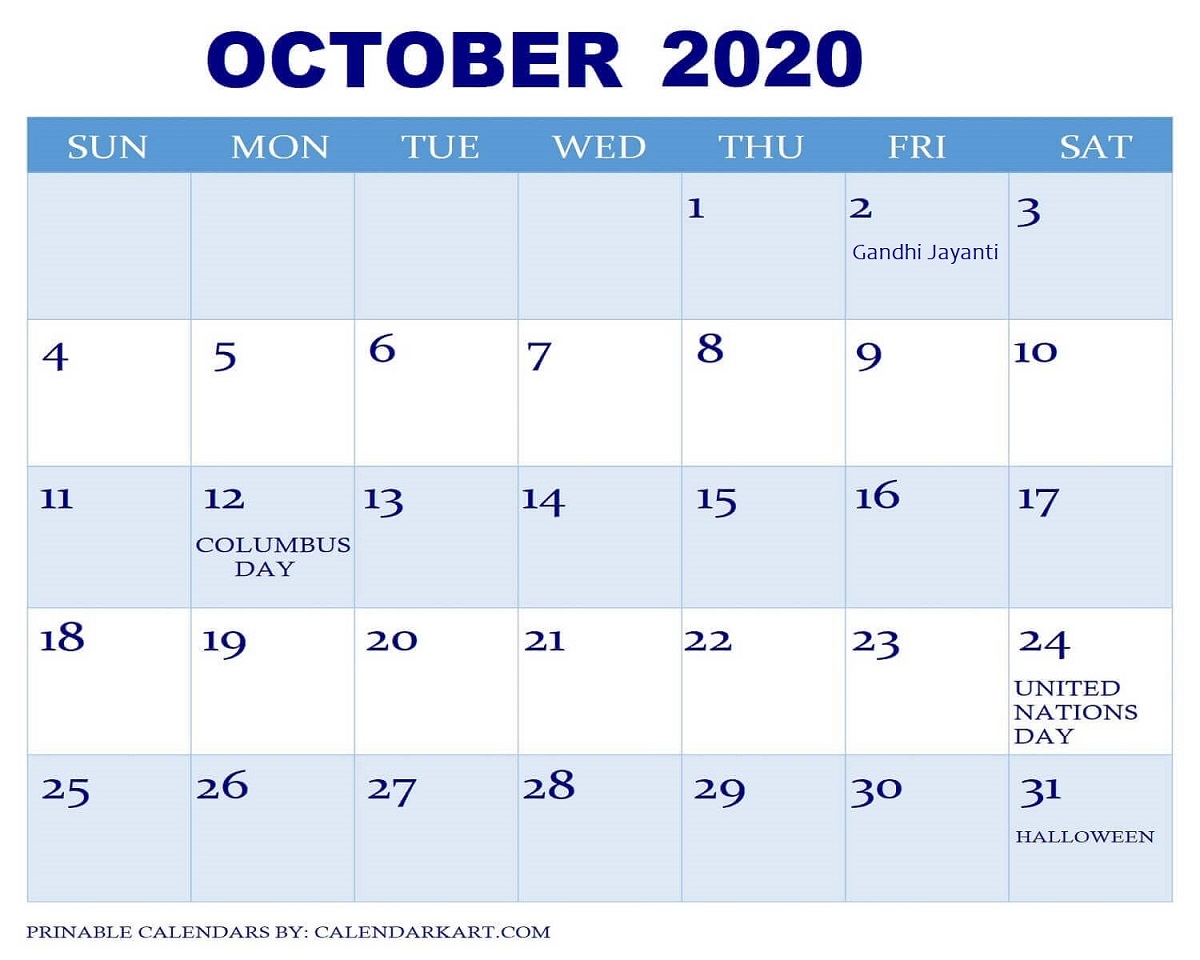 OCTOBER 2020

| SUN | MON | TUE | WED | THU | FRI | SAT |
|---|---|---|---|---|---|---|
| | | | | 1 | 2 Gandhi Jayanti | 3 |
| 4 | 5 | 6 | 7 | 8 | 9 | 10 |
| 11 | 12 COLUMBUS DAY | 13 | 14 | 15 | 16 | 17 |
| 18 | 19 | 20 | 21 | 22 | 23 | 24 UNITED NATIONS DAY |
| 25 | 26 | 27 | 28 | 29 | 30 | 31 HALLOWEEN |

PRINABLE CALENDARS BY: CALENDARKART.COM